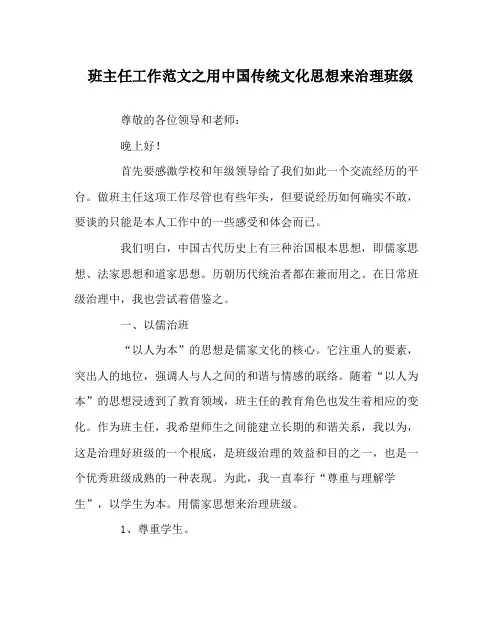 班主任工作范文之用中国传统文化思想来治理班级

尊敬的各位领导和老师：

晚上好！

首先要感激学校和年级领导给了我们如此一个交流经历的平台。做班主任这项工作尽管也有些年头，但要说经历如何确实不敢，要谈的只能是本人工作中的一些感受和体会而已。

我们明白，中国古代历史上有三种治国根本思想，即儒家思想、法家思想和道家思想。历朝历代统治者都在兼而用之。在日常班级治理中，我也尝试着借鉴之。

一、以儒治班

“以人为本”的思想是儒家文化的核心。它注重人的要素，突出人的地位，强调人与人之间的和谐与情感的联络。随着“以人为本”的思想浸透到了教育领域，班主任的教育角色也发生着相应的变化。作为班主任，我希望师生之间能建立长期的和谐关系，我以为，这是治理好班级的一个根底，是班级治理的效益和目的之一，也是一个优秀班级成熟的一种表现。为此，我一直奉行“尊重与理解学生”，以学生为本。用儒家思想来治理班级。

1、尊重学生。